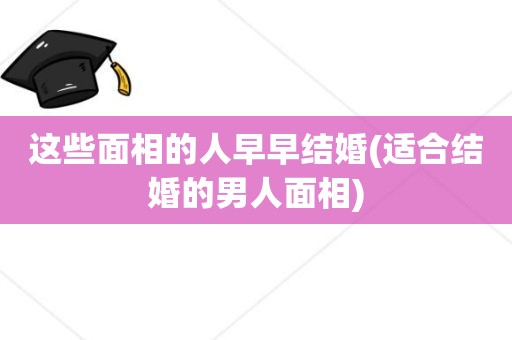 这些面相的人早早结婚(适合结婚的男人面相)